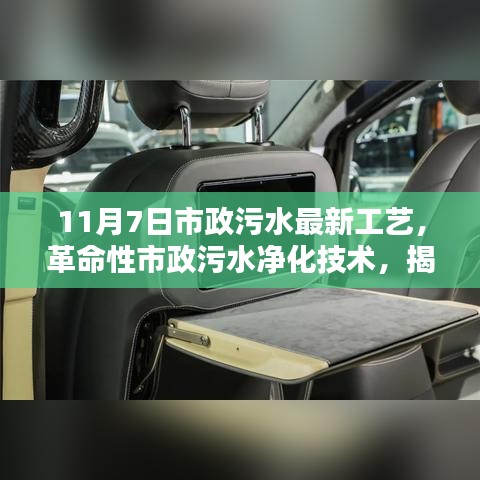 11月7日市政污水最新工艺，革命性市政污水净化技术，揭